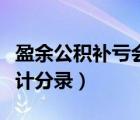 盈余公积补亏会计分录）